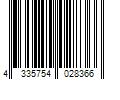 4 335754 028366